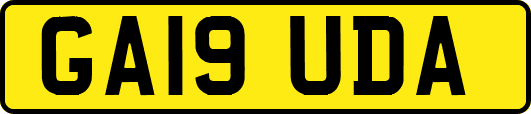 GA19 UDA